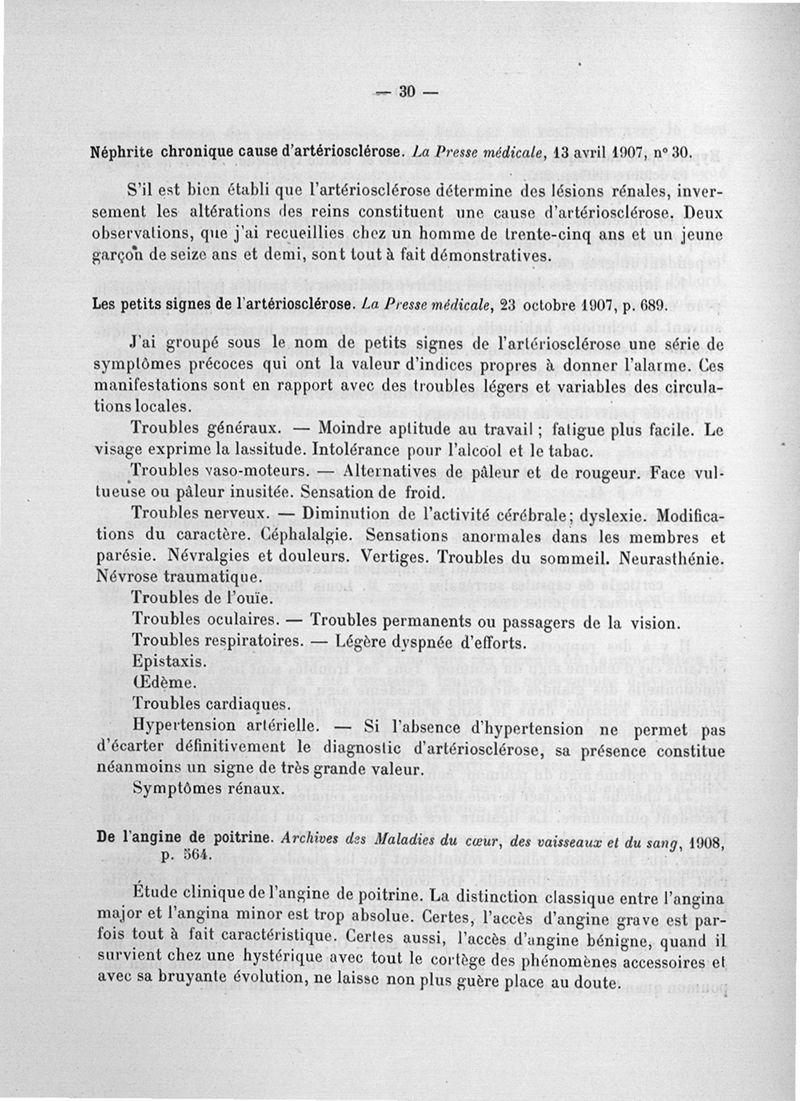 — 30 —

Néphrite chronique cause d'artériosclérose. La Presse médicale, 13 avril 1907, n° 30.

S'il est bien établi que l'artériosclérose détermine des lésions rénales, inversement les altérations des reins constituent une cause d'artériosclérose. Deux observations, que j'ai recueillies chez un homme de trente-cinq ans et un jeune garçon de seize ans et demi, sont tout à fait démonstratives.

Les petits signes de l'artériosclérose. La Presse médicale, 23 octobre 1907, p. 689.

J'ai groupé sous le nom de petits signes de l'artériosclérose une série de symptômes précoces qui ont la valeur d'indices propres à donner l'alarme. Ces manifestations sont en rapport avec des troubles légers et variables des circulations locales.

Troubles généraux. — Moindre aptitude au travail ; fatigue plus facile. Le visage exprime la lassitude. Intolérance pour l'alcool et le tabac.

Troubles vaso-moteurs. — Alternatives de pâleur et de rougeur. Face vultueuse ou pâleur inusitée. Sensation de froid.

Troubles nerveux. — Diminution de l'activité cérébrale ; dyslexie. Modifications du caractère. Céphalalgie. Sensations anormales dans les membres et parésie. Névralgies et douleurs. Vertiges. Troubles du sommeil. Neurasthénie. Névrose traumatique.

Troubles de l'ouïe.

Troubles oculaires. — Troubles permanents ou passagers de la vision.

Troubles respiratoires. — Légère dyspnée d'efforts.

Epistaxis.

Œdème.

Troubles cardiaques.

Hypertension artérielle. — Si l'absence d'hypertension ne permet pas d'écarter définitivement le diagnostic d'artériosclérose, sa présence constitue néanmoins un signe de très grande valeur.

Symptômes rénaux.

De l'angine de poitrine. Archives des Maladies du cœur, des vaisseaux et du sang, 1908, p. 564.

Étude clinique de l'angine de poitrine. La distinction classique entre l'angina major et l'angina minor est trop absolue. Certes, l'accès d'angine grave est parfois tout à fait caractéristique. Certes aussi, l'accès d'angine bénigne, quand il survient chez une hystérique avec tout le cortège des phénomènes accessoires et avec sa bruyante évolution, ne laisse non plus guère place au doute.